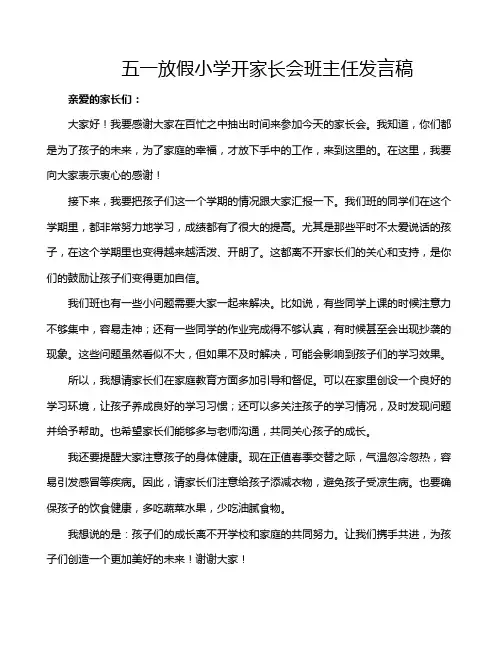 五一放假小学开家长会班主任发言稿

亲爱的家长们：

大家好！我要感谢大家在百忙之中抽出时间来参加今天的家长会。我知道，你们都是为了孩子的未来，为了家庭的幸福，才放下手中的工作，来到这里的。在这里，我要向大家表示衷心的感谢！

接下来，我要把孩子们这一个学期的情况跟大家汇报一下。我们班的同学们在这个学期里，都非常努力地学习，成绩都有了很大的提高。尤其是那些平时不太爱说话的孩子，在这个学期里也变得越来越活泼、开朗了。这都离不开家长们的关心和支持，是你们的鼓励让孩子们变得更加自信。

我们班也有一些小问题需要大家一起来解决。比如说，有些同学上课的时候注意力不够集中，容易走神；还有一些同学的作业完成得不够认真，有时候甚至会出现抄袭的现象。这些问题虽然看似不大，但如果不及时解决，可能会影响到孩子们的学习效果。

所以，我想请家长们在家庭教育方面多加引导和督促。可以在家里创设一个良好的学习环境，让孩子养成良好的学习习惯；还可以多关注孩子的学习情况，及时发现问题并给予帮助。也希望家长们能够多与老师沟通，共同关心孩子的成长。

我还要提醒大家注意孩子的身体健康。现在正值春季交替之际，气温忽冷忽热，容易引发感冒等疾病。因此，请家长们注意给孩子添减衣物，避免孩子受凉生病。也要确保孩子的饮食健康，多吃蔬菜水果，少吃油腻食物。

我想说的是：孩子们的成长离不开学校和家庭的共同努力。让我们携手共进，为孩子们创造一个更加美好的未来！谢谢大家！